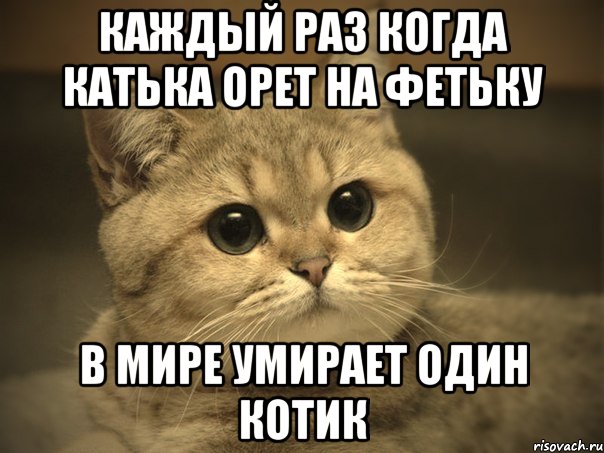 КАЖДЫЙ РАЗ КОГДА КАТЬКА ОРЕТ НА ФЕТЬКУ

В МИРЕ УМИРАЕТ ОДИН КОТИК

risovach.ru